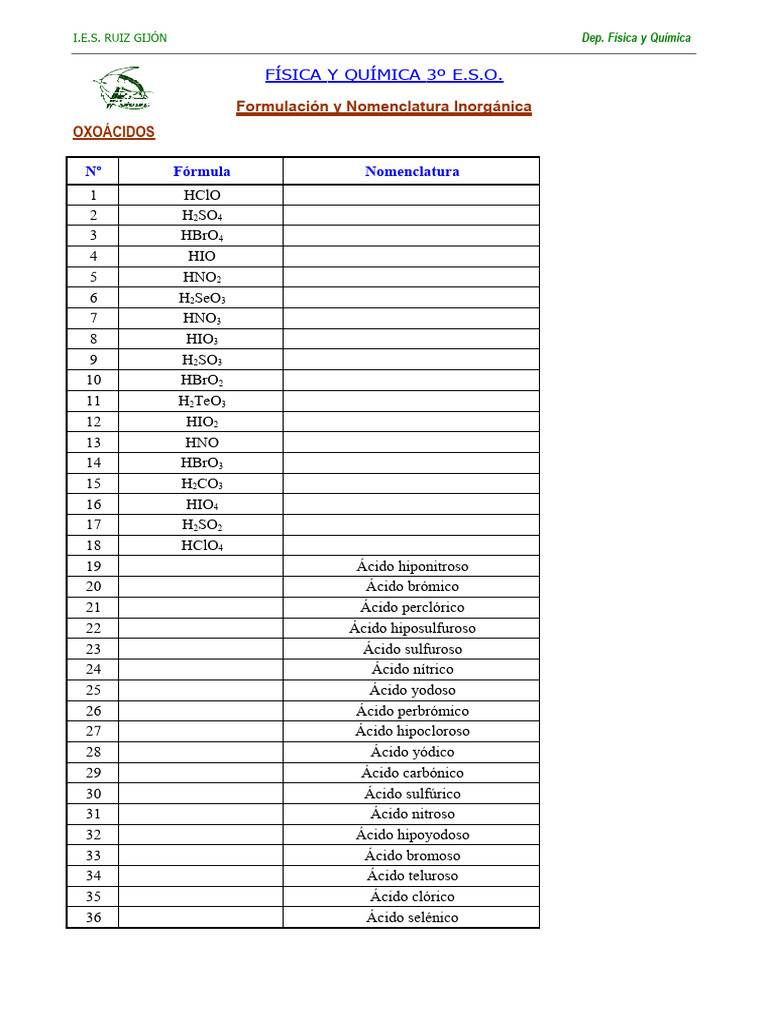 I.E.S. RUIZ GIJÓN

Dep. Física y Química

FÍSICA Y QUÍMICA 3º E.S.O.

Formulación y Nomenclatura Inorgánica

OXOÁCIDOS

| Nº | Fórmula | Nomenclatura |
|---|---|---|
| 1 | $HClO$ | |
| 2 | $H_2SO_4$ | |
| 3 | $HBrO_4$ | |
| 4 | $HIO$ | |
| 5 | $HNO_2$ | |
| 6 | $H_2SeO_3$ | |
| 7 | $HNO_3$ | |
| 8 | $HIO_3$ | |
| 9 | $H_2SO_3$ | |
| 10 | $HBrO_2$ | |
| 11 | $H_2TeO_3$ | |
| 12 | $HIO_2$ | |
| 13 | $HNO$ | |
| 14 | $HBrO_3$ | |
| 15 | $H_2CO_3$ | |
| 16 | $HIO_4$ | |
| 17 | $H_2SO_2$ | |
| 18 | $HClO_4$ | |
| 19 | | Ácido hiponitroso |
| 20 | | Ácido brómico |
| 21 | | Ácido perclórico |
| 22 | | Ácido hiposulfuroso |
| 23 | | Ácido sulfuroso |
| 24 | | Ácido nítrico |
| 25 | | Ácido yodoso |
| 26 | | Ácido perbrómico |
| 27 | | Ácido hipocloroso |
| 28 | | Ácido yódico |
| 29 | | Ácido carbónico |
| 30 | | Ácido sulfúrico |
| 31 | | Ácido nitroso |
| 32 | | Ácido hipoyodoso |
| 33 | | Ácido bromoso |
| 34 | | Ácido teluroso |
| 35 | | Ácido clórico |
| 36 | | Ácido selénico |